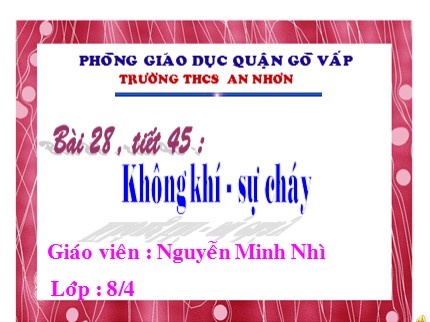 PHÒNG GIÁO DỤC QUẬN GÒ VẤP
TRƯỜNG THCS AN NHƠN

Bài 28 , tiết 45 :

Không khí - sự cháy

Giáo viên : Nguyễn Minh Nhì

Lớp : 8/4